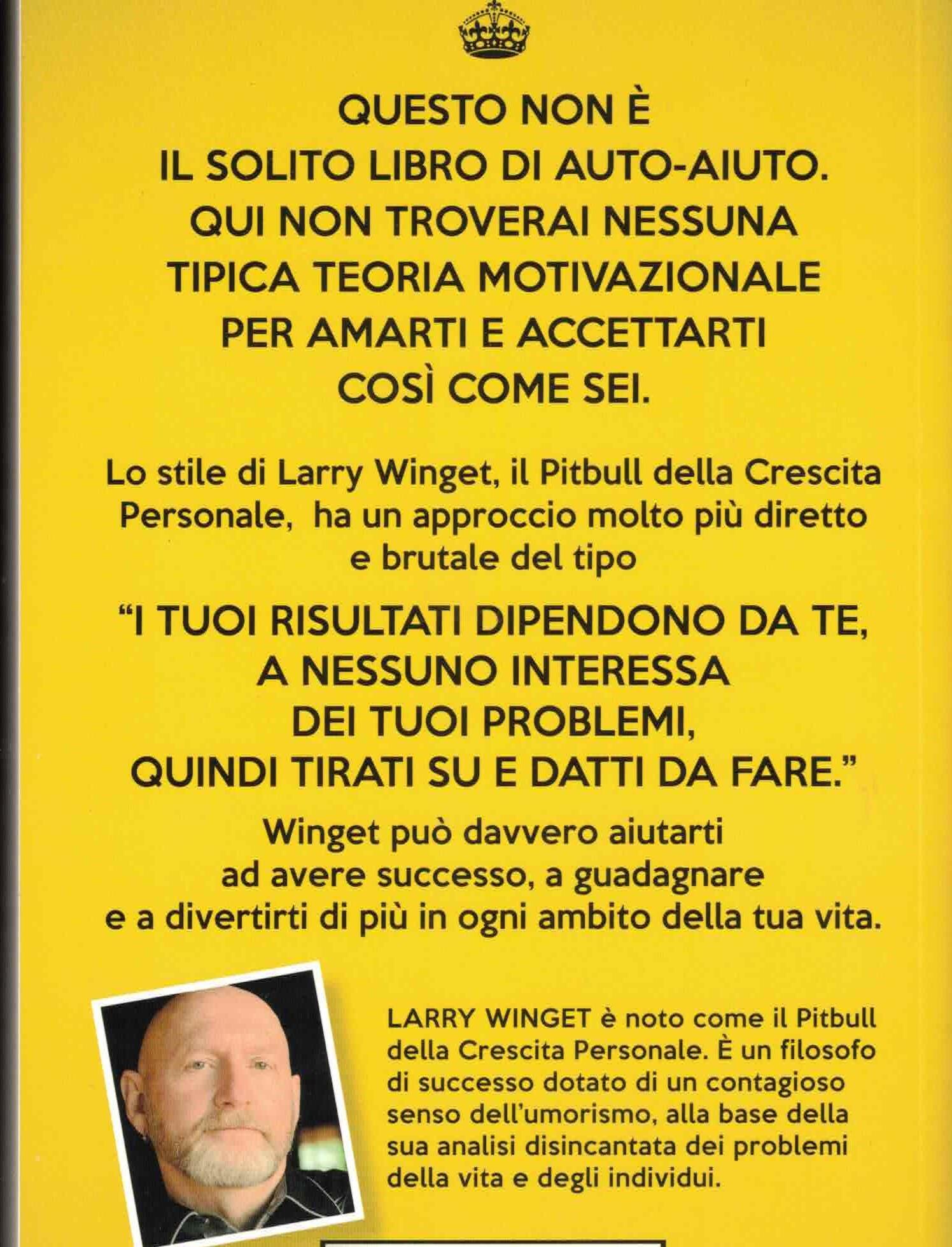 QUESTO NON È IL SOLITO LIBRO DI AUTO-AIUTO. QUI NON TROVERAI NESSUNA TIPICA TEORIA MOTIVAZIONALE PER AMARTI E ACCETTARTI COSÌ COME SEI.

Lo stile di Larry Winget, il Pitbull della Crescita Personale, ha un approccio molto più diretto e brutale del tipo

"I TUOI RISULTATI DIPENDONO DA TE, A NESSUNO INTERESSA DEI TUOI PROBLEMI, QUINDI TIRATI SU E DATTI DA FARE."

Winget può davvero aiutarti ad avere successo, a guadagnare e a divertirti di più in ogni ambito della tua vita.

LARRY WINGET è noto come il Pitbull della Crescita Personale. È un filosofo di successo dotato di un contagioso senso dell'umorismo, alla base della sua analisi disincantata dei problemi della vita e degli individui.